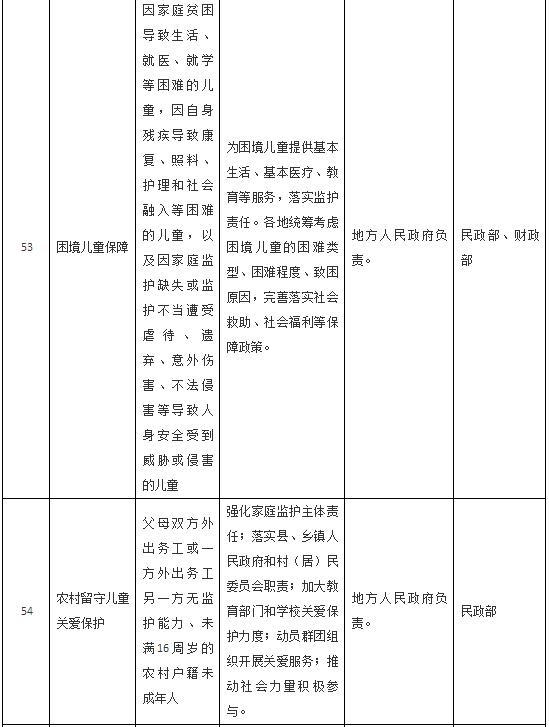 | 53 | 困境儿童保障 | 因家庭贫困导致生活、就医、就学等困难的儿童，因自身残疾导致康复、照料、护理和社会融入等困难的儿童，以及因家庭监护缺失或监护不当遭受虐待、遗弃、意外伤害、不法侵害等导致人身安全受到威胁或侵害的儿童 | 为困境儿童提供基本生活、基本医疗、教育等服务，落实监护责任。各地统筹考虑困境儿童的困难类型、困难程度、致困原因，完善落实社会救助、社会福利等保障政策。 | 地方人民政府负责。 | 民政部、财政部 |
|---|---|---|---|---|---|
| 54 | 农村留守儿童关爱保护 | 父母双方外出务工或一方外出务工另一方无监护能力、未满16周岁的农村户籍未成年人 | 强化家庭监护主体责任；落实县、乡镇人民政府和村（居）民委员会职责；加大教育部门和学校关爱保护力度；动员群团组织开展关爱服务；推动社会力量积极参与。 | 地方人民政府负责。 | 民政部 |